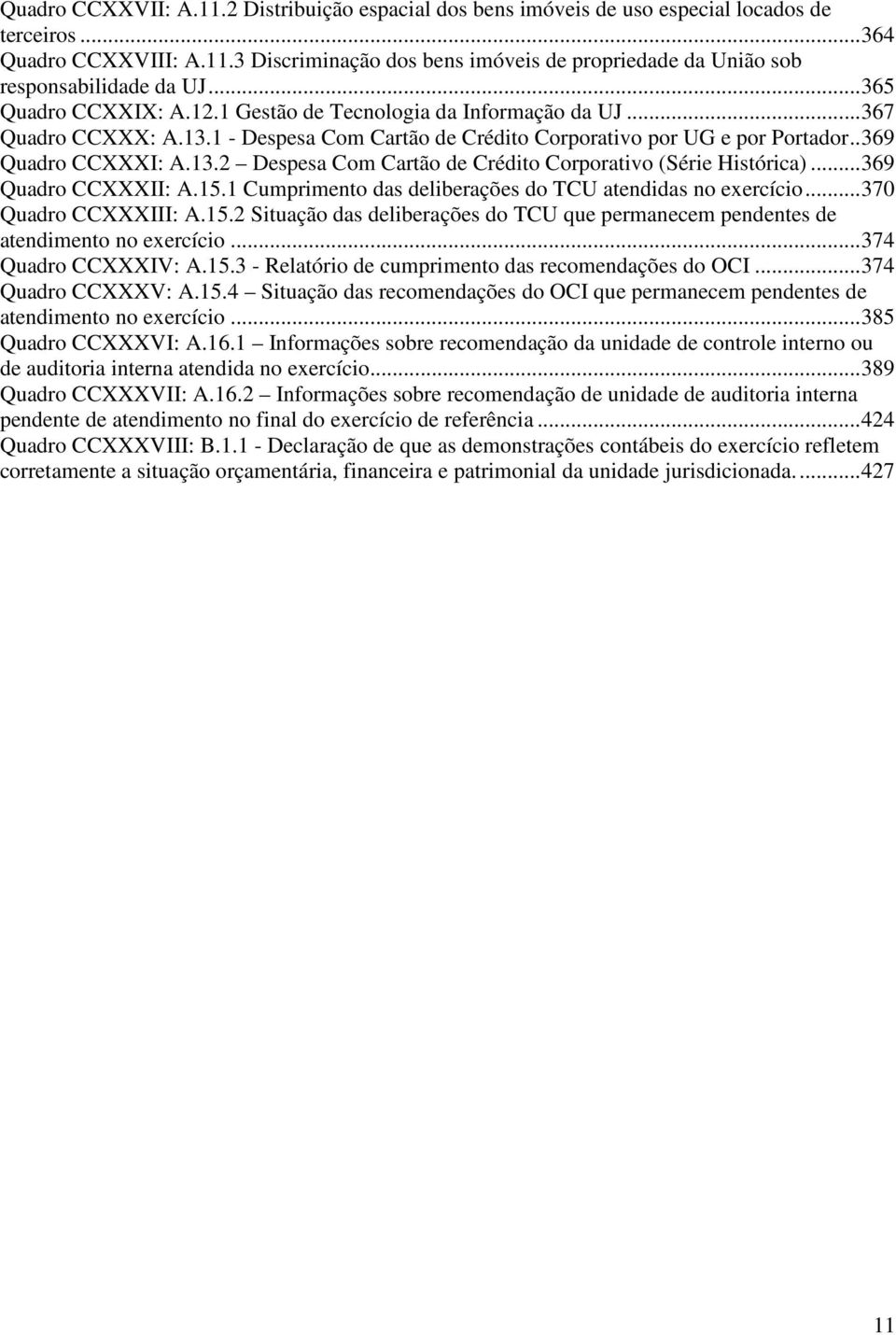 Quadro CCXXVII: A.11.2 Distribuição espacial dos bens imóveis de uso especial locados de terceiros...364
Quadro CCXXVIII: A.11.3 Discriminação dos bens imóveis de propriedade da União sob responsabilidade da UJ...365
Quadro CCXXIX: A.12.1 Gestão de Tecnologia da Informação da UJ...367
Quadro CCXXX: A.13.1 - Despesa Com Cartão de Crédito Corporativo por UG e por Portador..369
Quadro CCXXXI: A.13.2 – Despesa Com Cartão de Crédito Corporativo (Série Histórica)...369
Quadro CCXXXII: A.15.1 Cumprimento das deliberações do TCU atendidas no exercício...370
Quadro CCXXXIII: A.15.2 Situação das deliberações do TCU que permanecem pendentes de atendimento no exercício...374
Quadro CCXXXIV: A.15.3 - Relatório de cumprimento das recomendações do OCI...374
Quadro CCXXXV: A.15.4 – Situação das recomendações do OCI que permanecem pendentes de atendimento no exercício...385
Quadro CCXXXVI: A.16.1 – Informações sobre recomendação da unidade de controle interno ou de auditoria interna atendida no exercício...389
Quadro CCXXXVII: A.16.2 – Informações sobre recomendação de unidade de auditoria interna pendente de atendimento no final do exercício de referência...424
Quadro CCXXXVIII: B.1.1 - Declaração de que as demonstrações contábeis do exercício refletem corretamente a situação orçamentária, financeira e patrimonial da unidade jurisdicionada....427

11